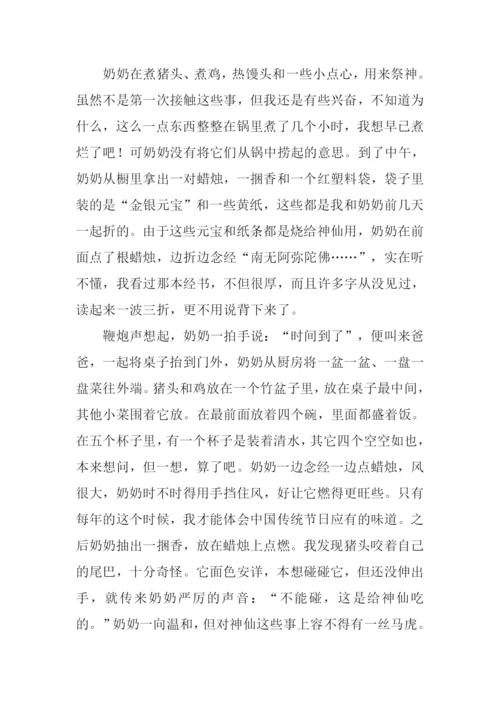 奶奶在煮猪头、煮鸡，热馒头和一些小点心，用来祭神。虽然不是第一次接触这些事，但我还是有些兴奋，不知道为什么，这么一点东西整整在锅里煮了几个小时，我想早已煮烂了吧！可奶奶没有将它们从锅中捞起的意思。到了中午，奶奶从橱里拿出一对蜡烛，一捆香和一个红塑料袋，袋子里装的是“金银元宝”和一些黄纸，这些都是我和奶奶前几天一起折的。由于这些元宝和纸条都是烧给神仙用，奶奶在前面点了根蜡烛，边折边念经“南无阿弥陀佛……”，实在听不懂，我看过那本经书，不但很厚，而且许多字从没见过，读起来一波三折，更不用说背下来了。

鞭炮声想起，奶奶一拍手说：“时间到了”，便叫来爸爸，一起将桌子抬到门外，奶奶从厨房将一盆一盆、一盘一盘菜往外端。猪头和鸡放在一个竹盆子里，放在桌子最中间，其他小菜围着它放。在最前面放着四个碗，里面都盛着饭。在五个杯子里，有一个杯子是装着清水，其它四个空空如也，本来想问，但一想，算了吧。奶奶一边念经一边点蜡烛，风很大，奶奶时不时得用手挡住风，好让它燃得更旺些。只有每年的这个时候，我才能体会中国传统节日应有的味道。之后奶奶抽出一捆香，放在蜡烛上点燃。我发现猪头咬着自己的尾巴，十分奇怪。它面色安详，本想碰碰它，但还没伸出手，就传来奶奶严厉的声音：“不能碰，这是给神仙吃的。”奶奶一向温和，但对神仙这些事上容不得有一丝马虎。